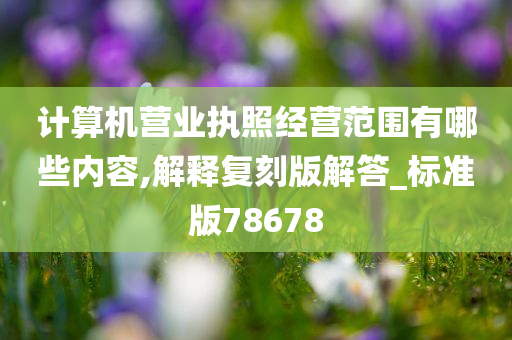 计算机营业执照经营范围有哪些内容,解释复刻版解答_标准版78678